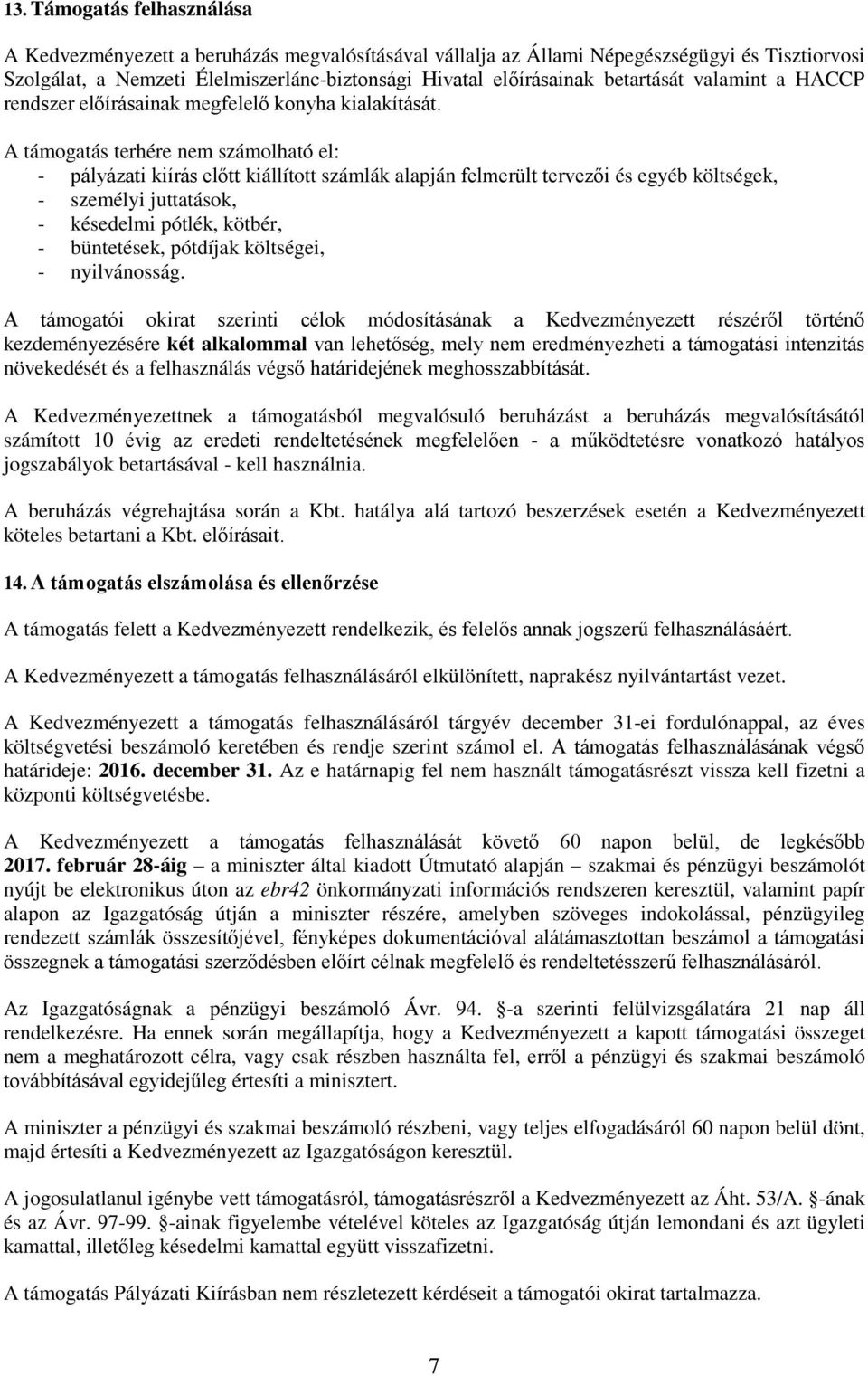 13. Támogatás felhasználása

A Kedvezményezett a beruházás megvalósításával vállalja az Állami Népegészségügyi és Tisztiorvosi Szolgálat, a Nemzeti Élelmiszerlánc-biztonsági Hivatal előírásainak betartását valamint a HACCP rendszer előírásainak megfelelő konyha kialakítását.

A támogatás terhére nem számolható el:
- pályázati kiírás előtt kiállított számlák alapján felmerült tervezői és egyéb költségek,
- személyi juttatások,
- késedelmi pótlék, kötbér,
- büntetések, pótdíjak költségei,
- nyilvánosság.

A támogatói okirat szerinti célok módosításának a Kedvezményezett részéről történő kezdeményezésére két alkalommal van lehetőség, mely nem eredményezheti a támogatási intenzitás növekedését és a felhasználás végső határidejének meghosszabbítását.

A Kedvezményezettnek a támogatásból megvalósuló beruházást a beruházás megvalósításától számított 10 évig az eredeti rendeltetésének megfelelően - a működtetésre vonatkozó hatályos jogszabályok betartásával - kell használnia.

A beruházás végrehajtása során a Kbt. hatálya alá tartozó beszerzések esetén a Kedvezményezett köteles betartani a Kbt. előírásait.

14. A támogatás elszámolása és ellenőrzése

A támogatás felett a Kedvezményezett rendelkezik, és felelős annak jogszerű felhasználásáért.

A Kedvezményezett a támogatás felhasználásáról elkülönített, naprakész nyilvántartást vezet.

A Kedvezményezett a támogatás felhasználásáról tárgyév december 31-ei fordulónappal, az éves költségvetési beszámoló keretében és rendje szerint számol el. A támogatás felhasználásának végső határideje: 2016. december 31. Az e határnapig fel nem használt támogatásrészt vissza kell fizetni a központi költségvetésbe.

A Kedvezményezett a támogatás felhasználását követő 60 napon belül, de legkésőbb 2017. február 28-áig – a miniszter által kiadott Útmutató alapján – szakmai és pénzügyi beszámolót nyújt be elektronikus úton az ebr42 önkormányzati információs rendszeren keresztül, valamint papír alapon az Igazgatóság útján a miniszter részére, amelyben szöveges indokolással, pénzügyileg rendezett számlák összesítőjével, fényképes dokumentációval alátámasztottan beszámol a támogatási összegnek a támogatási szerződésben előírt célnak megfelelő és rendeltetésszerű felhasználásáról.

Az Igazgatóságnak a pénzügyi beszámoló Ávr. 94. §-a szerinti felülvizsgálatára 21 nap áll rendelkezésre. Ha ennek során megállapítja, hogy a Kedvezményezett a kapott támogatási összeget nem a meghatározott célra, vagy csak részben használta fel, erről a pénzügyi és szakmai beszámoló továbbításával egyidejűleg értesíti a minisztert.

A miniszter a pénzügyi és szakmai beszámoló részbeni, vagy teljes elfogadásáról 60 napon belül dönt, majd értesíti a Kedvezményezett az Igazgatóságon keresztül.

A jogosulatlanul igénybe vett támogatásról, támogatásrészről a Kedvezményezett az Áht. 53/A. §-ának és az Ávr. 97-99. §-ainak figyelembe vételével köteles az Igazgatóság útján lemondani és azt ügyleti kamattal, illetőleg késedelmi kamattal együtt visszafizetni.

A támogatás Pályázati Kiírásban nem részletezett kérdéseit a támogatói okirat tartalmazza.

7